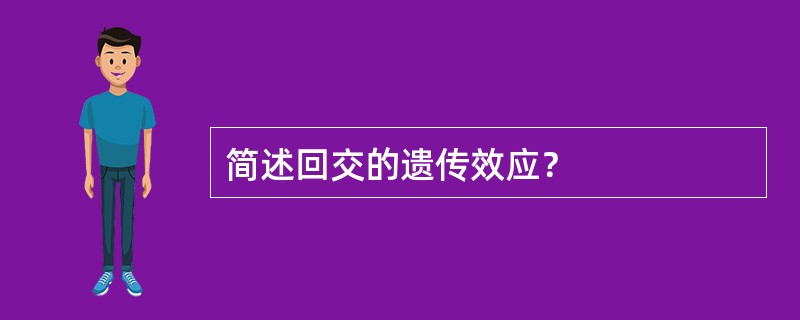 简述回交的遗传效应？